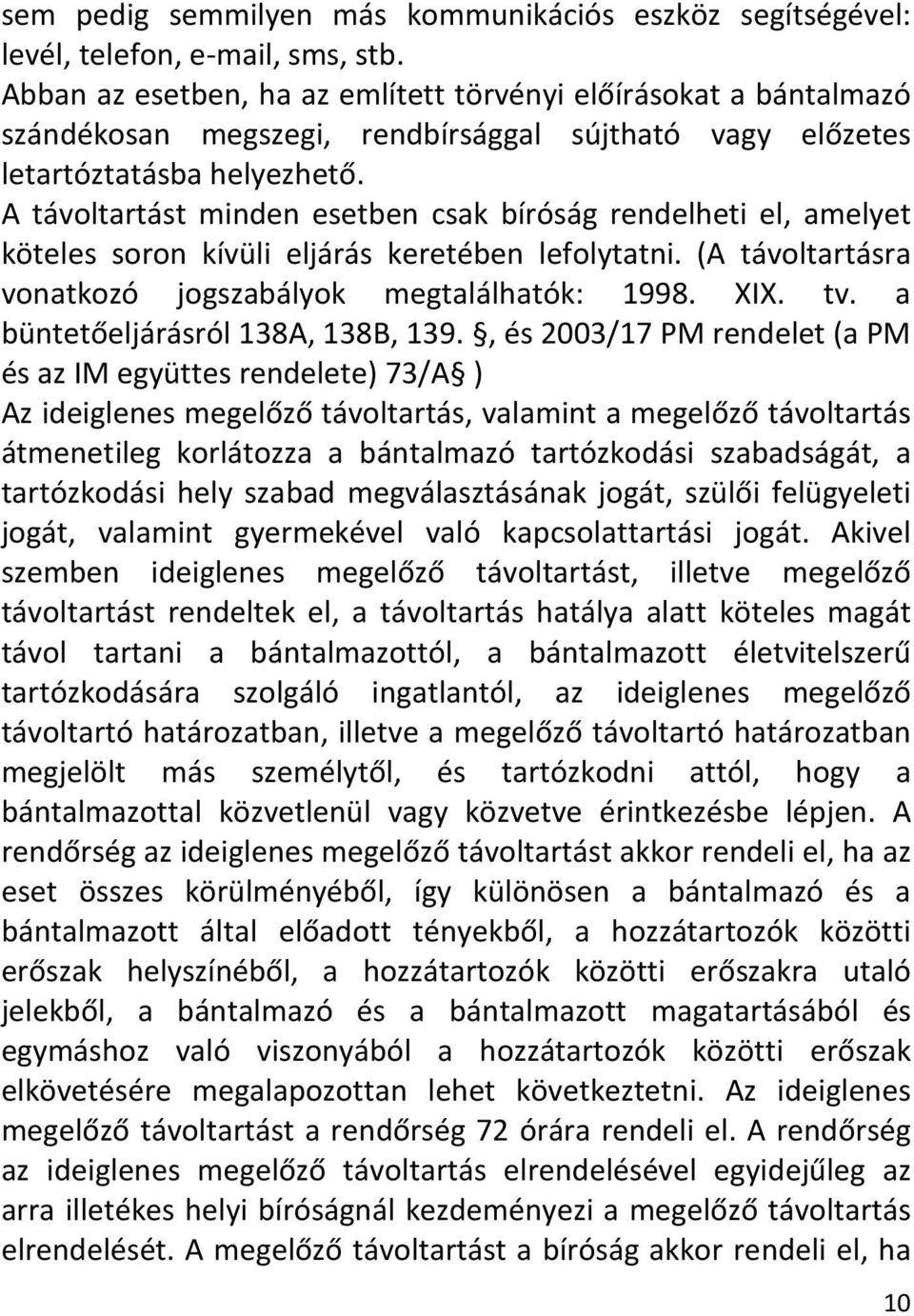 sem pedig semmilyen más kommunikációs eszköz segítségével: levél, telefon, e-mail, sms, stb.
Abban az esetben, ha az említett törvényi előírásokat a bántalmazó szándékosan megszegi, rendbírsággal sújtható vagy előzetes letartóztatásba helyezhető.
A távoltartást minden esetben csak bíróság rendelheti el, amelyet köteles soron kívüli eljárás keretében lefolytatni. (A távoltartásra vonatkozó jogszabályok megtalálhatók: 1998. XIX. tv. a büntetőeljárásról 138A, 138B, 139. , és 2003/17 PM rendelet (a PM és az IM együttes rendelete) 73/A )
Az ideiglenes megelőző távoltartás, valamint a megelőző távoltartás átmenetileg korlátozza a bántalmazó tartózkodási szabadságát, a tartózkodási hely szabad megválasztásának jogát, szülői felügyeleti jogát, valamint gyermekével való kapcsolattartási jogát. Akivel szemben ideiglenes megelőző távoltartást, illetve megelőző távoltartást rendeltek el, a távoltartás hatálya alatt köteles magát távol tartani a bántalmazottól, a bántalmazott életvitelszerű tartózkodására szolgáló ingatlantól, az ideiglenes megelőző távoltartó határozatban, illetve a megelőző távoltartó határozatban megjelölt más személytől, és tartózkodni attól, hogy a bántalmazottal közvetlenül vagy közvetve érintkezésbe lépjen. A rendőrség az ideiglenes megelőző távoltartást akkor rendeli el, ha az eset összes körülményéből, így különösen a bántalmazó és a bántalmazott által előadott tényekből, a hozzátartozók közötti erőszak helyszínéből, a hozzátartozók közötti erőszakra utaló jelekből, a bántalmazó és a bántalmazott magatartásából és egymáshoz való viszonyából a hozzátartozók közötti erőszak elkövetésére megalapozottan lehet következtetni. Az ideiglenes megelőző távoltartást a rendőrség 72 órára rendeli el. A rendőrség az ideiglenes megelőző távoltartás elrendelésével egyidejűleg az arra illetékes helyi bíróságnál kezdeményezi a megelőző távoltartás elrendelését. A megelőző távoltartást a bíróság akkor rendeli el, ha

10